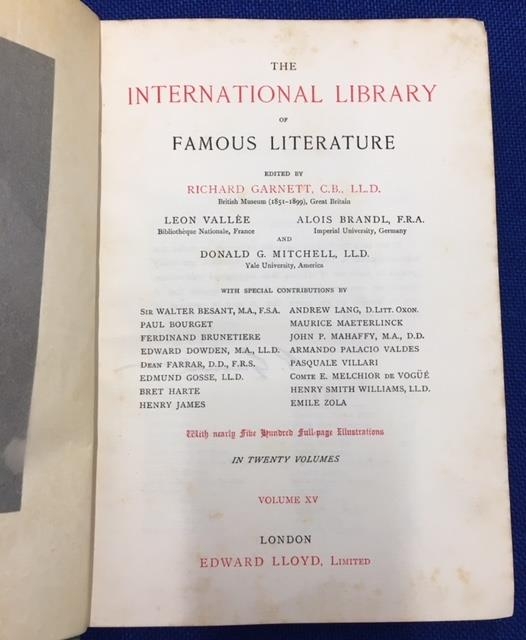 THE

INTERNATIONAL LIBRARY

OF

FAMOUS LITERATURE

EDITED BY

RICHARD GARNETT, C.B., LL.D.

British Museum (1851-1899), Great Britain

LEON VALLÉE
Bibliothèque Nationale, France

ALOIS BRANDL, F.R.A.
Imperial University, Germany

AND

DONALD G. MITCHELL, LL.D.
Yale University, America

WITH SPECIAL CONTRIBUTIONS BY

SIR WALTER BESANT, M.A., F.S.A.
PAUL BOURGET
FERDINAND BRUNETIERE
EDWARD DOWDEN, M.A., LL.D.
DEAN FARRAR, D.D., F.R.S.
EDMUND GOSSE, LL.D.
BRET HARTE
HENRY JAMES

ANDREW LANG, D.LITT. OXON.
MAURICE MAETERLINCK
JOHN P. MAHAFFY, M.A., D.D.
ARMANDO PALACIO VALDES
PASQUALE VILLARI
COMTE E. MELCHIOR DE VOGÜÉ
HENRY SMITH WILLIAMS, LL.D.
EMILE ZOLA

With nearly Five Hundred Full-page Illustrations

IN TWENTY VOLUMES

VOLUME XV

LONDON
EDWARD LLOYD, LIMITED